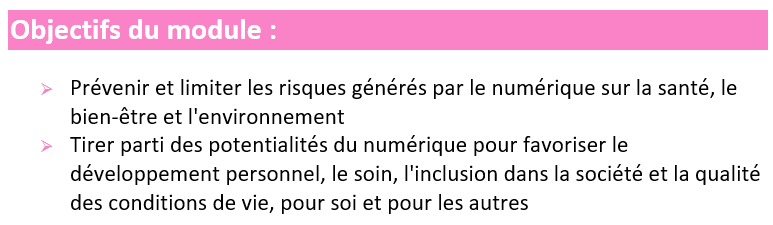 Objectifs du module :

➢ Prévenir et limiter les risques générés par le numérique sur la santé, le bien-être et l'environnement
➢ Tirer parti des potentialités du numérique pour favoriser le développement personnel, le soin, l'inclusion dans la société et la qualité des conditions de vie, pour soi et pour les autres